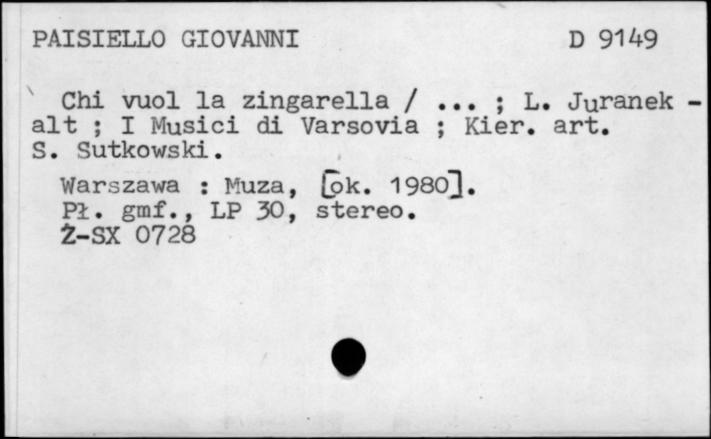 PAISIELLO GIOVANNI D 9149

Chi vuol la zingarella / ... ; L. Juranek - alt ; I Musici di Varsovia ; Kier. art. S. Sutkowski.

Warszawa : Muza, [ok. 1980].
Pł. gmf., LP 30, stereo.
Ż-SX 0728